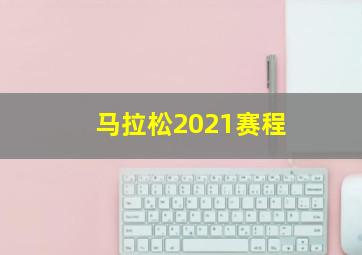 马拉松2021赛程